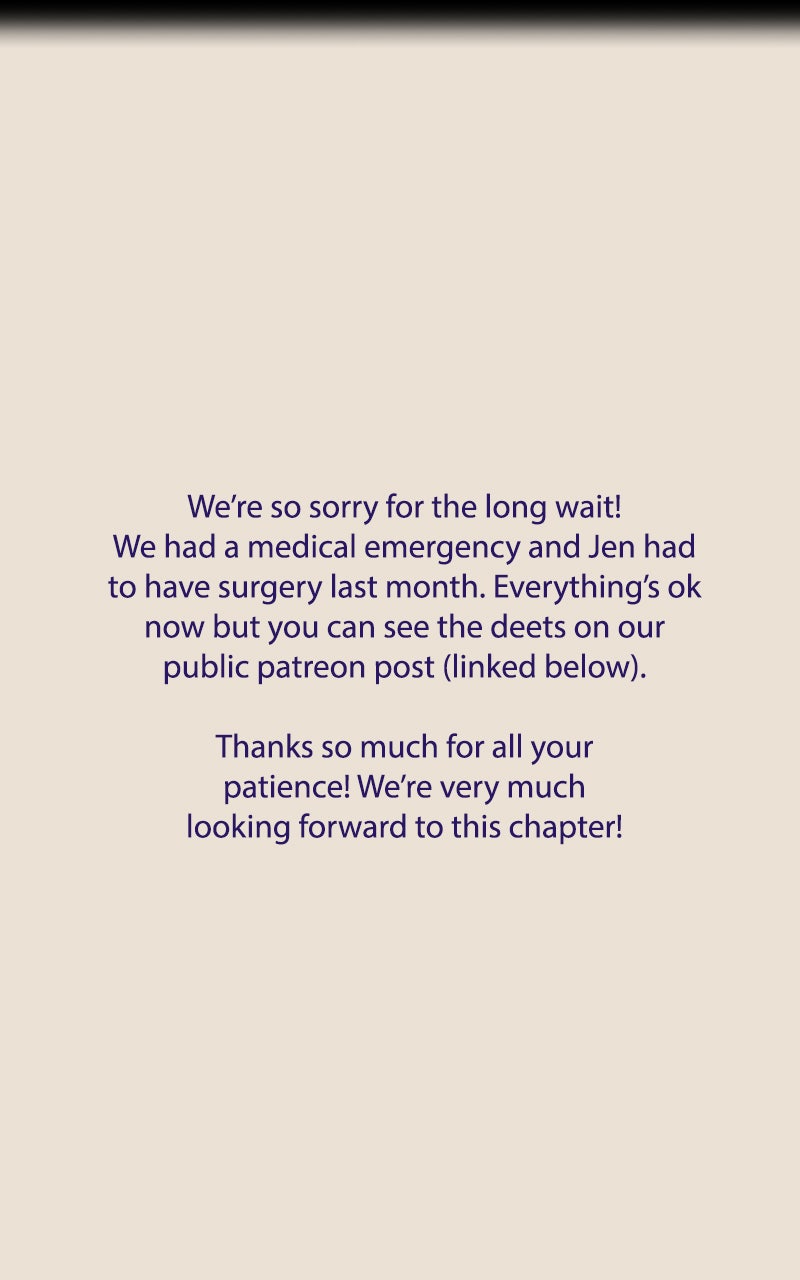 We're so sorry for the long wait! We had a medical emergency and Jen had to have surgery last month. Everything's ok now but you can see the deets on our public patreon post (linked below).

Thanks so much for all your patience! We're very much looking forward to this chapter!